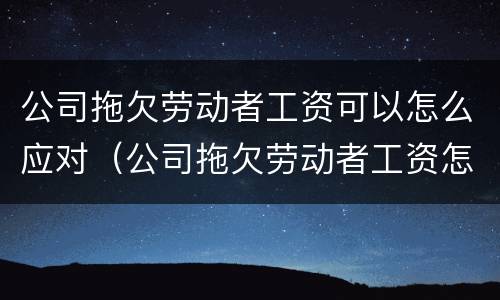 公司拖欠劳动者工资可以怎么应对（公司拖欠劳动者工资怎